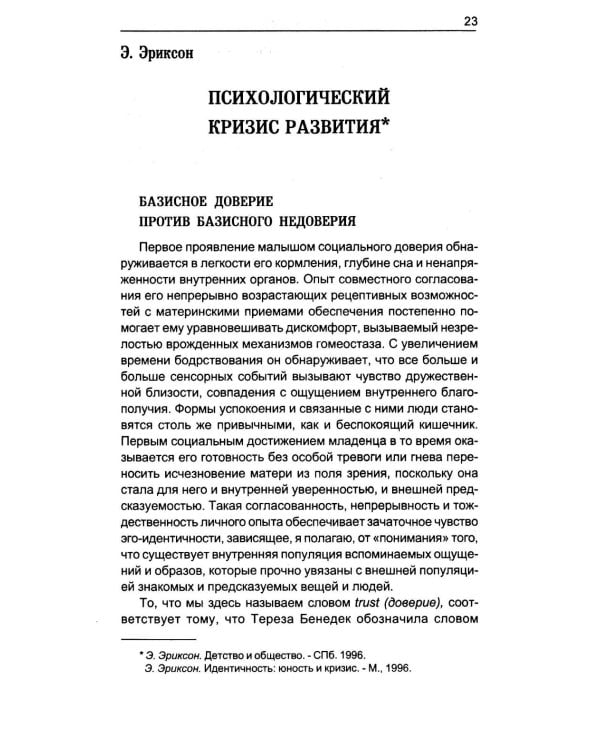 23

Э. Эриксон

ПСИХОЛОГИЧЕСКИЙ КРИЗИС РАЗВИТИЯ*

БАЗИСНОЕ ДОВЕРИЕ
ПРОТИВ БАЗИСНОГО НЕДОВЕРИЯ

Первое проявление малышом социального доверия обнаруживается в легкости его кормления, глубине сна и ненапряженности внутренних органов. Опыт совместного согласования его непрерывно возрастающих рецептивных возможностей с материнскими приемами обеспечения постепенно помогает ему уравновешивать дискомфорт, вызываемый незрелостью врожденных механизмов гомеостаза. С увеличением времени бодрствования он обнаруживает, что все больше и больше сенсорных событий вызывают чувство дружественной близости, совпадения с ощущением внутреннего благополучия. Формы успокоения и связанные с ними люди становятся столь же привычными, как и беспокоящий кишечник. Первым социальным достижением младенца в то время оказывается его готовность без особой тревоги или гнева переносить исчезновение матери из поля зрения, поскольку она стала для него и внутренней уверенностью, и внешней предсказуемостью. Такая согласованность, непрерывность и тождественность личного опыта обеспечивает зачаточное чувство эго-идентичности, зависящее, я полагаю, от «понимания» того, что существует внутренняя популяция вспоминаемых ощущений и образов, которые прочно увязаны с внешней популяцией знакомых и предсказуемых вещей и людей.

То, что мы здесь называем словом trust (доверие), соответствует тому, что Тереза Бенедек обозначила словом

* Э. Эриксон. Детство и общество. - СПб. 1996.
Э. Эриксон. Идентичность: юность и кризис. - М., 1996.